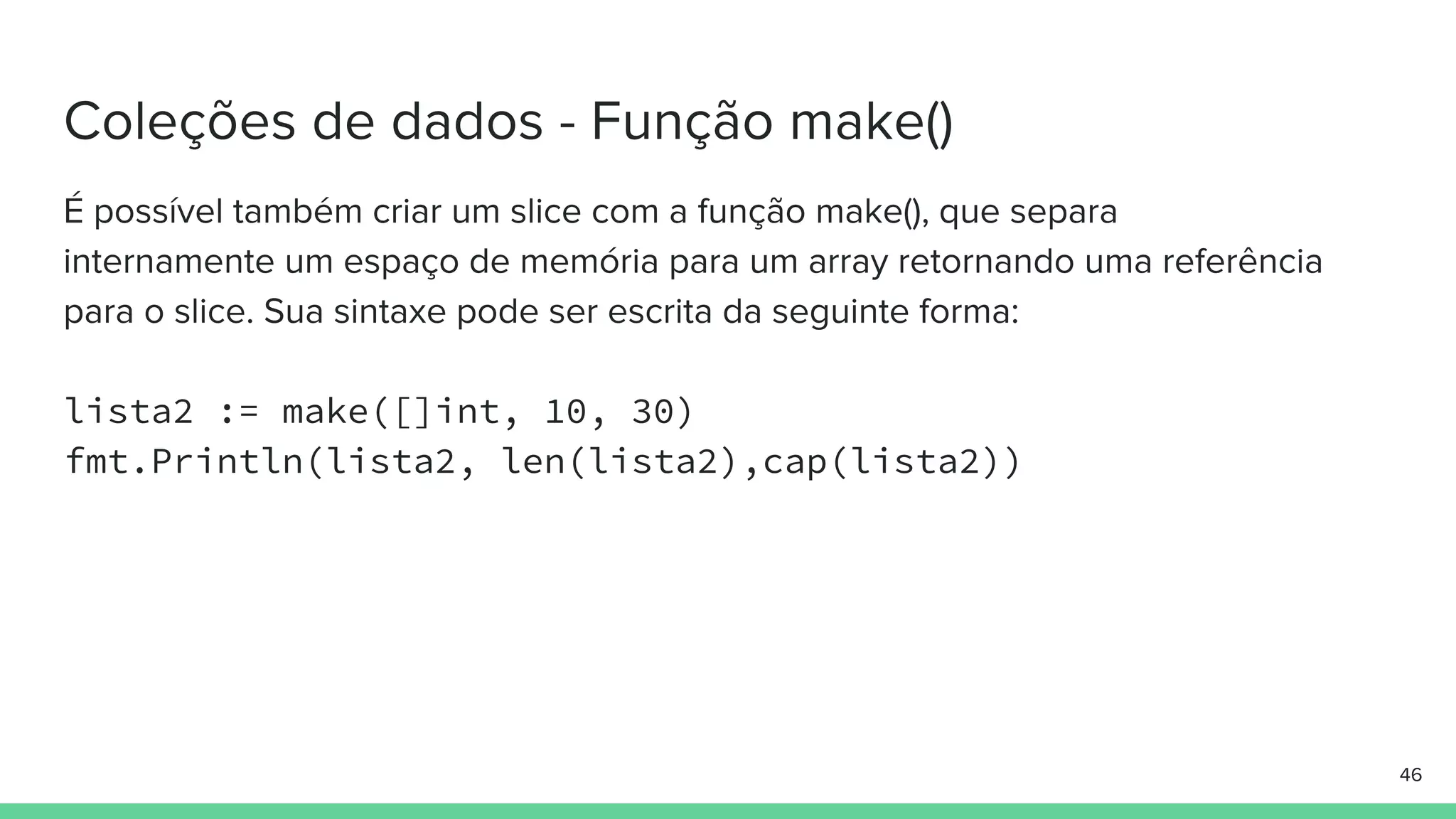 Coleções de dados - Função make()

É possível também criar um slice com a função make(), que separa internamente um espaço de memória para um array retornando uma referência para o slice. Sua sintaxe pode ser escrita da seguinte forma:

lista2 := make([]int, 10, 30)
fmt.Println(lista2, len(lista2),cap(lista2))

46